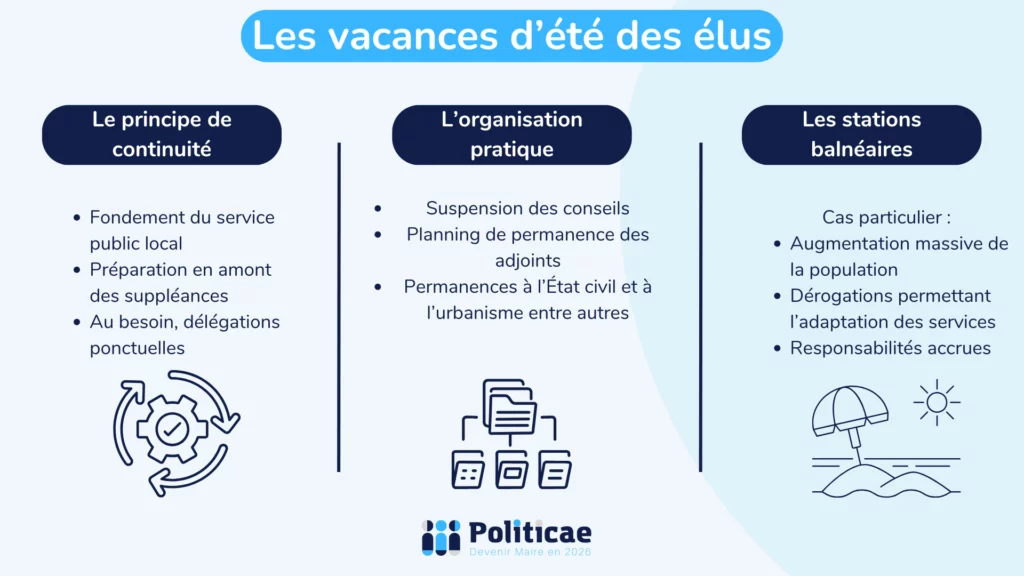 Les vacances d'été des élus

Le principe de continuité

- Fondement du service public local
- Préparation en amont des suppléances
- Au besoin, délégations ponctuelles

L'organisation pratique

- Suspension des conseils
- Planning de permanence des adjoints
- Permanences à l'État civil et à l'urbanisme entre autres

Les stations balnéaires

Cas particulier :
- Augmentation massive de la population
- Dérogations permettant l'adaptation des services
- Responsabilités accrues

Politicae
Devenir Maire en 2026